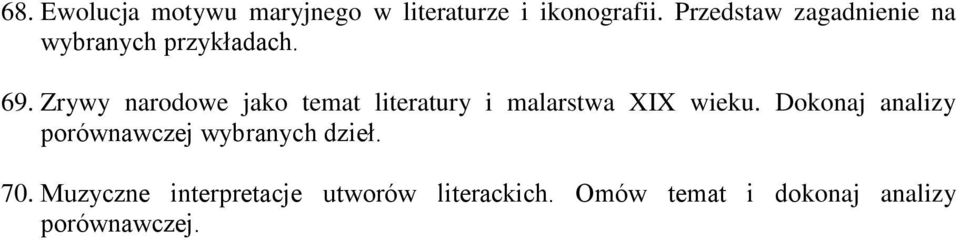 68. Ewolucja motywu maryjnego w literaturze i ikonografii. Przedstaw zagadnienie na wybranych przykładach.

69. Zrywy narodowe jako temat literatury i malarstwa XIX wieku. Dokonaj analizy porównawczej wybranych dzieł.

70. Muzyczne interpretacje utworów literackich. Omów temat i dokonaj analizy porównawczej.